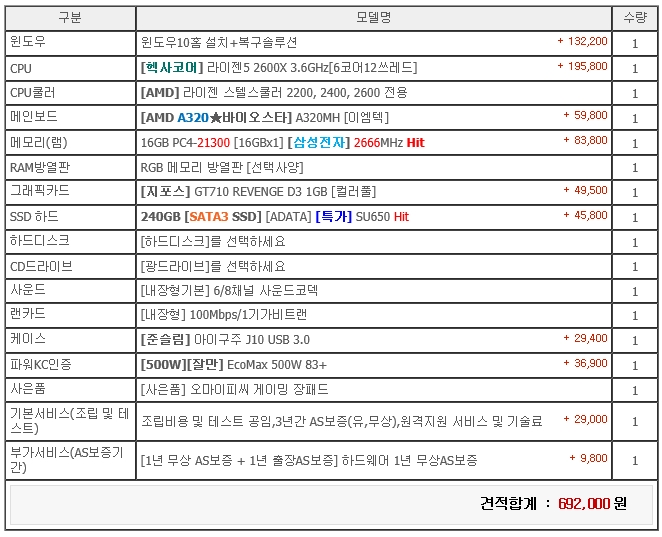 | 구분 | 모델명 | 수량 |
|---|---|---|
| 윈도우 | 윈도우10홈 설치+복구솔루션 + 132,200 | 1 |
| CPU | [헥사코어] 라이젠5 2600X 3.6GHz[6코어12쓰레드] + 195,800 | 1 |
| CPU쿨러 | [AMD] 라이젠 스텔스쿨러 2200, 2400, 2600 전용 | 1 |
| 메인보드 | [AMD A320★바이오스타] A320MH [이엠텍] + 59,800 | 1 |
| 메모리(램) | 16GB PC4-21300 [16GBx1] [삼성전자] 2666MHz Hit + 83,800 | 1 |
| RAM방열판 | RGB 메모리 방열판 [선택사양] | 1 |
| 그래픽카드 | [지포스] GT710 REVENGE D3 1GB [컬러풀] + 49,500 | 1 |
| SSD 하드 | 240GB [SATA3 SSD] [ADATA] [특가] SU650 Hit + 45,800 | 1 |
| 하드디스크 | [하드디스크]를 선택하세요 | 1 |
| CD드라이브 | [광드라이브]를 선택하세요 | 1 |
| 사운드 | [내장형기본] 6/8채널 사운드코덱 | 1 |
| 랜카드 | [내장형] 100Mbps/1기가비트랜 | 1 |
| 케이스 | [준슬림] 아이구주 J10 USB 3.0 + 29,400 | 1 |
| 파워KC인증 | [500W][잘만] EcoMax 500W 83+ + 36,900 | 1 |
| 사은품 | [사은품] 오마이피씨 게이밍 장패드 | 1 |
| 기본서비스(조립 및 테스트) | 조립비용 및 테스트 공임,3년간 AS보증(유,무상),원격지원 서비스 및 기술료 + 29,000 | 1 |
| 부가서비스(AS보증기간) | [1년 무상 AS보증 + 1년 출장AS보증] 하드웨어 1년 무상AS보증 + 9,800 | 1 |

견적합계 : 692,000 원